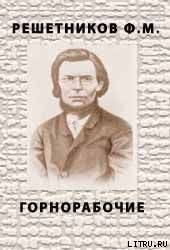 РЕШЕТНИКОВ Ф.М.

ГОРНОРАБОЧИЕ

LITRU.RU